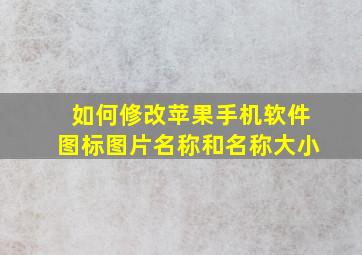 如何修改苹果手机软件图标图片名称和名称大小